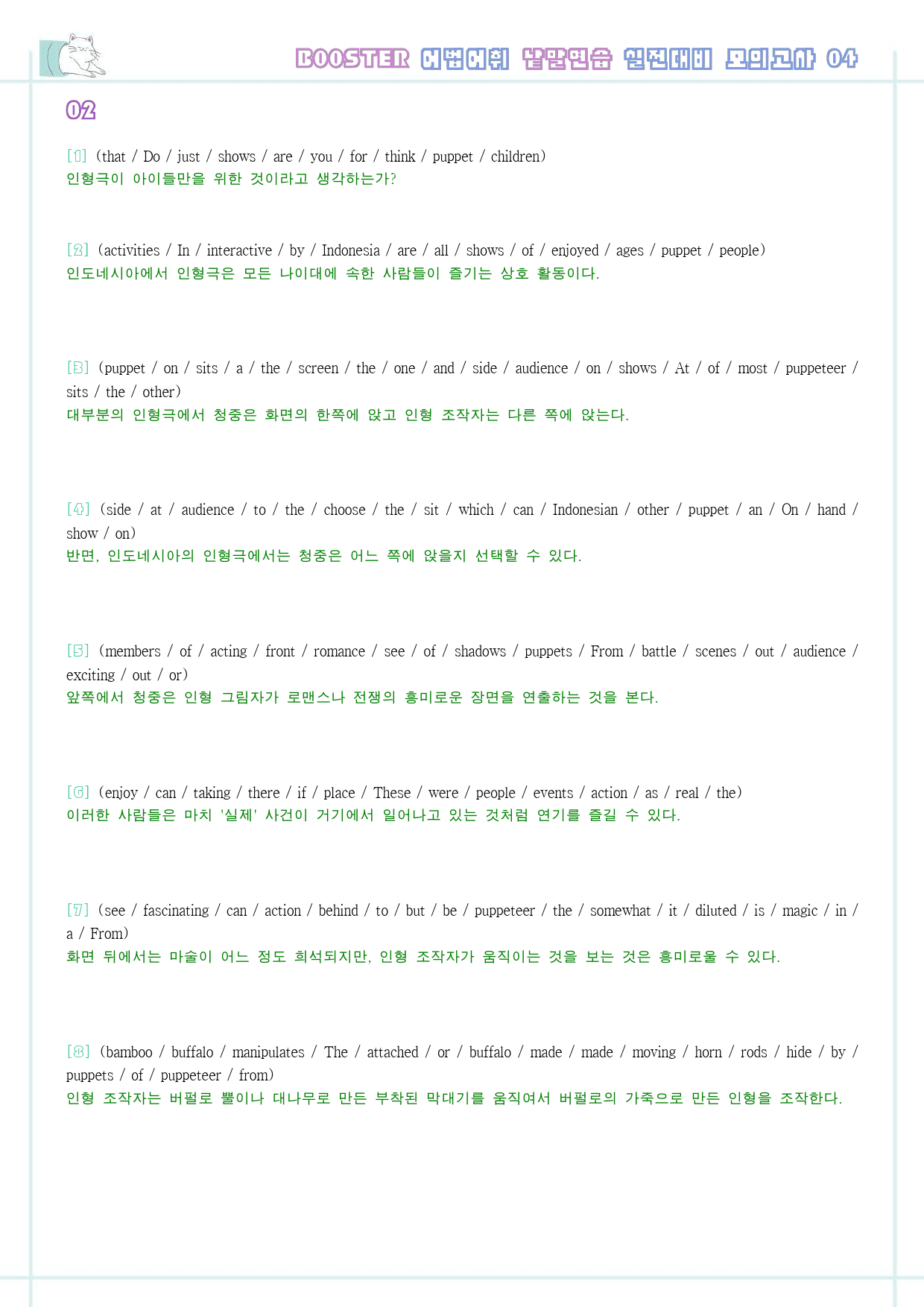 BOOSTER 어법어휘 낱말연습 실전대비 모의고사 04

02

[1] (that / Do / just / shows / are / you / for / think / puppet / children)
인형극이 아이들만을 위한 것이라고 생각하는가?

[2] (activities / In / interactive / by / Indonesia / are / all / shows / of / enjoyed / ages / puppet / people)
인도네시아에서 인형극은 모든 나이대에 속한 사람들이 즐기는 상호 활동이다.

[3] (puppet / on / sits / a / the / screen / the / one / and / side / audience / on / shows / At / of / most / puppeteer / sits / the / other)
대부분의 인형극에서 청중은 화면의 한쪽에 앉고 인형 조작자는 다른 쪽에 앉는다.

[4] (side / at / audience / to / the / choose / the / sit / which / can / Indonesian / other / puppet / an / On / hand / show / on)
반면, 인도네시아의 인형극에서는 청중은 어느 쪽에 앉을지 선택할 수 있다.

[5] (members / of / acting / front / romance / see / of / shadows / puppets / From / battle / scenes / out / audience / exciting / out / or)
앞쪽에서 청중은 인형 그림자가 로맨스나 전쟁의 흥미로운 장면을 연출하는 것을 본다.

[6] (enjoy / can / taking / there / if / place / These / were / people / events / action / as / real / the)
이러한 사람들은 마치 '실제' 사건이 거기에서 일어나고 있는 것처럼 연기를 즐길 수 있다.

[7] (see / fascinating / can / action / behind / to / but / be / puppeteer / the / somewhat / it / diluted / is / magic / in / a / From)
화면 뒤에서는 마술이 어느 정도 희석되지만, 인형 조작자가 움직이는 것을 보는 것은 흥미로울 수 있다.

[8] (bamboo / buffalo / manipulates / The / attached / or / buffalo / made / made / moving / horn / rods / hide / by / puppets / of / puppeteer / from)
인형 조작자는 버펄로 뿔이나 대나무로 만든 부착된 막대기를 움직여서 버펄로의 가죽으로 만든 인형을 조작한다.